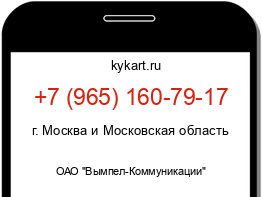 kykart.ru

+7 (965) 160-79-17

г. Москва и Московская область

ОАО "Вымпел-Коммуникации"